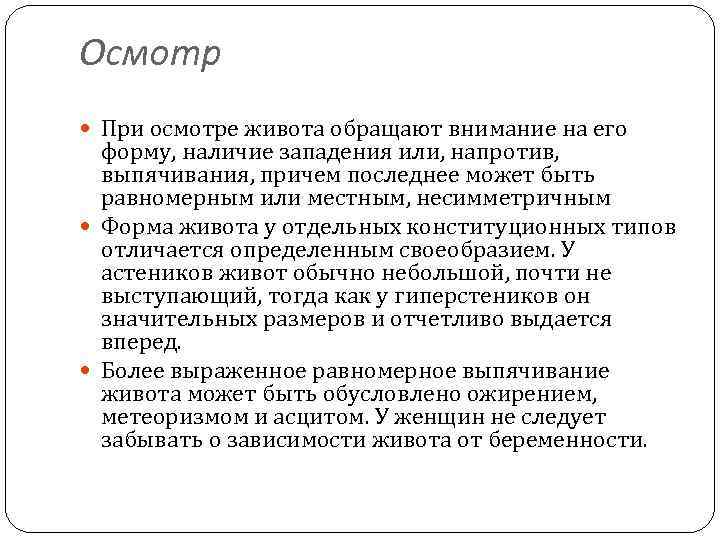 Осмотр

При осмотре живота обращают внимание на его форму, наличие западения или, напротив, выпячивания, причем последнее может быть равномерным или местным, несимметричным

Форма живота у отдельных конституционных типов отличается определенным своеобразием. У астеников живот обычно небольшой, почти не выступающий, тогда как у гиперстеников он значительных размеров и отчетливо выдается вперед.

Более выраженное равномерное выпячивание живота может быть обусловлено ожирением, метеоризмом и асцитом. У женщин не следует забывать о зависимости живота от беременности.